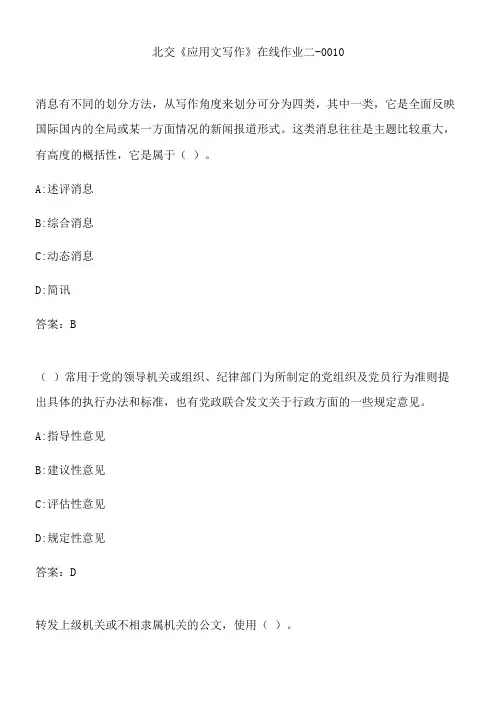 北交《应用文写作》在线作业二-0010

消息有不同的划分方法，从写作角度来划分可分为四类，其中一类，它是全面反映国际国内的全局或某一方面情况的新闻报道形式。这类消息往往是主题比较重大，有高度的概括性，它是属于（ ）。

A:述评消息

B:综合消息

C:动态消息

D:简讯

答案：B

（ ）常用于党的领导机关或组织、纪律部门为所制定的党组织及党员行为准则提出具体的执行办法和标准，也有党政联合发文关于行政方面的一些规定意见。

A:指导性意见

B:建议性意见

C:评估性意见

D:规定性意见

答案：D

转发上级机关或不相隶属机关的公文，使用（ ）。